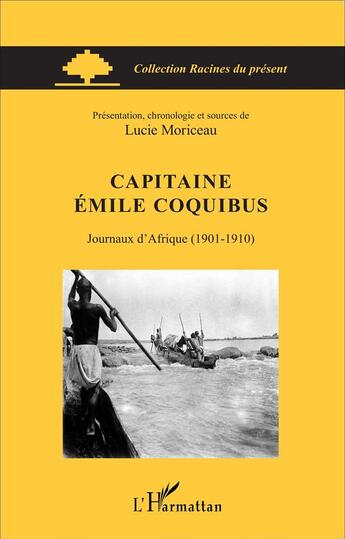 Collection Racines du présent

Présentation, chronologie et sources de
Lucie Moriceau

CAPITAINE
ÉMILE COQUIBUS

Journaux d'Afrique (1901-1910)

L'Harmattan